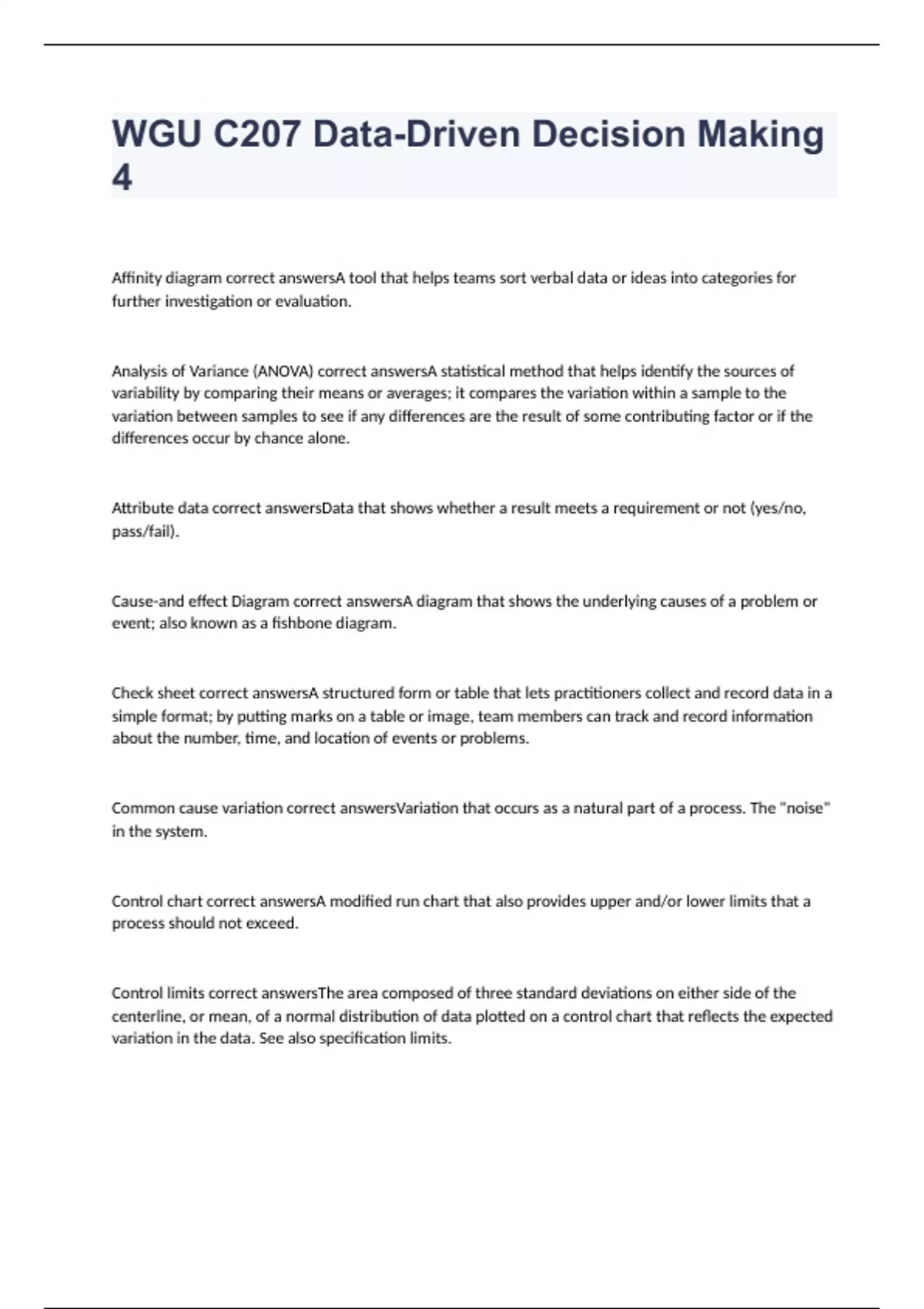 WGU C207 Data-Driven Decision Making 4

Affinity diagram correct answersA tool that helps teams sort verbal data or ideas into categories for further investigation or evaluation.

Analysis of Variance (ANOVA) correct answersA statistical method that helps identify the sources of variability by comparing their means or averages; it compares the variation within a sample to the variation between samples to see if any differences are the result of some contributing factor or if the differences occur by chance alone.

Attribute data correct answersData that shows whether a result meets a requirement or not (yes/no, pass/fail).

Cause-and effect Diagram correct answersA diagram that shows the underlying causes of a problem or event; also known as a fishbone diagram.

Check sheet correct answersA structured form or table that lets practitioners collect and record data in a simple format; by putting marks on a table or image, team members can track and record information about the number, time, and location of events or problems.

Common cause variation correct answersVariation that occurs as a natural part of a process. The "noise" in the system.

Control chart correct answersA modified run chart that also provides upper and/or lower limits that a process should not exceed.

Control limits correct answersThe area composed of three standard deviations on either side of the centerline, or mean, of a normal distribution of data plotted on a control chart that reflects the expected variation in the data. See also specification limits.